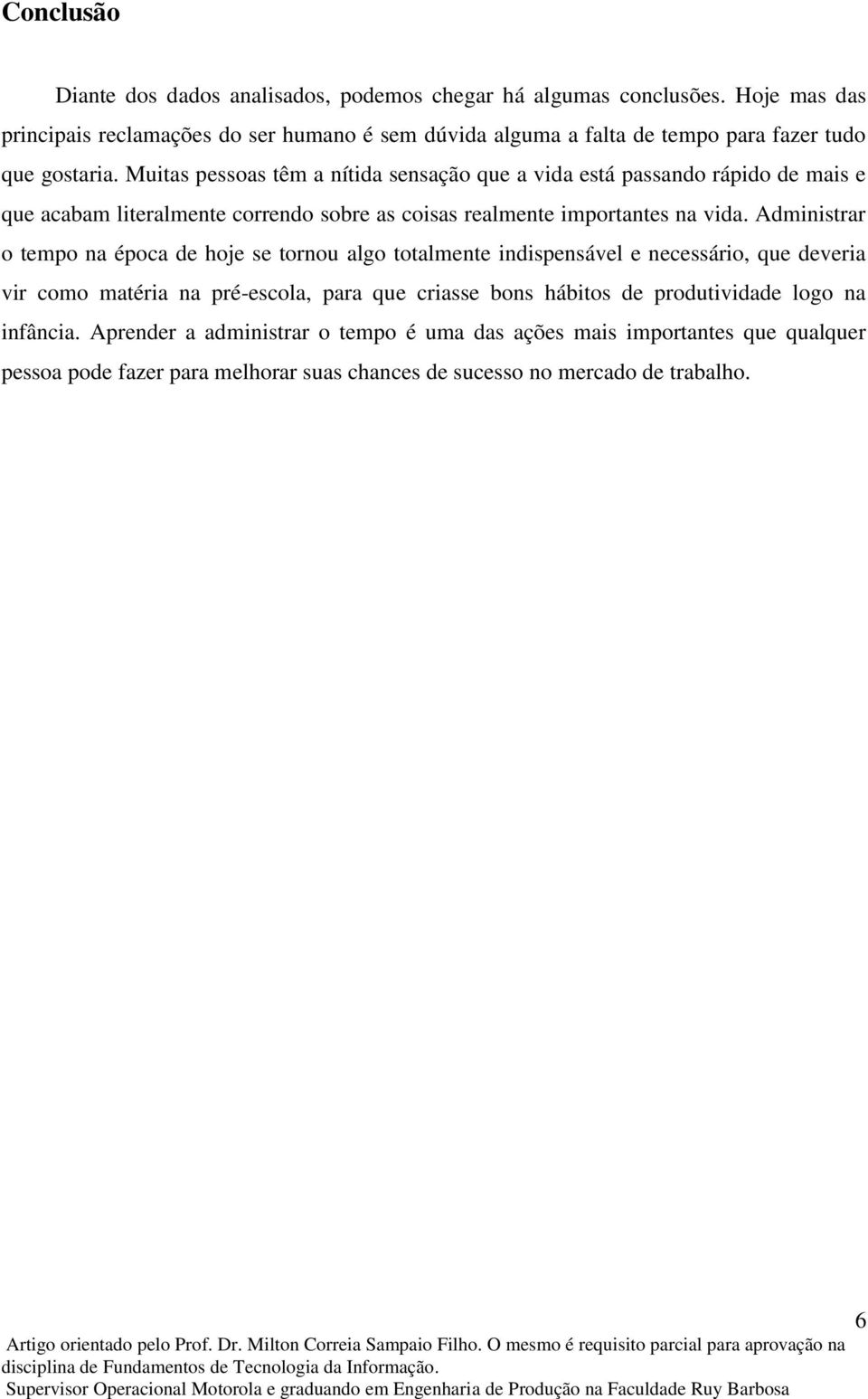 Conclusão

Diante dos dados analisados, podemos chegar há algumas conclusões. Hoje mas das principais reclamações do ser humano é sem dúvida alguma a falta de tempo para fazer tudo que gostaria. Muitas pessoas têm a nítida sensação que a vida está passando rápido de mais e que acabam literalmente correndo sobre as coisas realmente importantes na vida. Administrar o tempo na época de hoje se tornou algo totalmente indispensável e necessário, que deveria vir como matéria na pré-escola, para que criasse bons hábitos de produtividade logo na infância. Aprender a administrar o tempo é uma das ações mais importantes que qualquer pessoa pode fazer para melhorar suas chances de sucesso no mercado de trabalho.

6

Artigo orientado pelo Prof. Dr. Milton Correia Sampaio Filho. O mesmo é requisito parcial para aprovação na disciplina de Fundamentos de Tecnologia da Informação.
Supervisor Operacional Motorola e graduando em Engenharia de Produção na Faculdade Ruy Barbosa